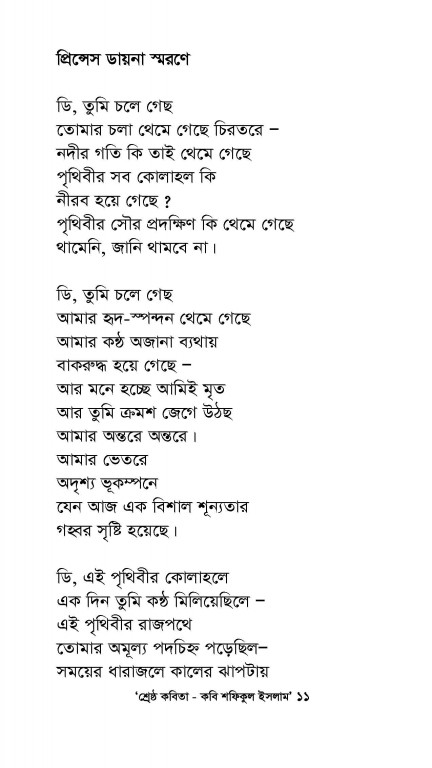 প্রিন্সেস ডায়না স্মরণে

ডি, তুমি চলে গেছ
তোমার চলা থেমে গেছে চিরতরে –
নদীর গতি কি তাই থেমে গেছে
পৃথিবীর সব কোলাহল কি
নীরব হয়ে গেছে ?
পৃথিবীর সৌর প্রদক্ষিণ কি থেমে গেছে
থামেনি, জানি থামবে না।

ডি, তুমি চলে গেছ
আমার হৃদ-স্পন্দন থেমে গেছে
আমার কণ্ঠ অজানা ব্যথায়
বাকরুদ্ধ হয়ে গেছে –
আর মনে হচ্ছে আমিই মৃত
আর তুমি ক্রমশ জেগে উঠছ
আমার অন্তরে অন্তরে।
আমার ভেতরে
অদৃশ্য ভূকম্পনে
যেন আজ এক বিশাল শূন্যতার
গহ্বর সৃষ্টি হয়েছে।

ডি, এই পৃথিবীর কোলাহলে
এক দিন তুমি কণ্ঠ মিলিয়েছিলে –
এই পৃথিবীর রাজপথে
তোমার অমূল্য পদচিহ্ন পড়েছিল–
সময়ের ধারাজলে কালের ঝাপটায়

'শ্রেষ্ঠ কবিতা - কবি শফিকুল ইসলাম' ১১